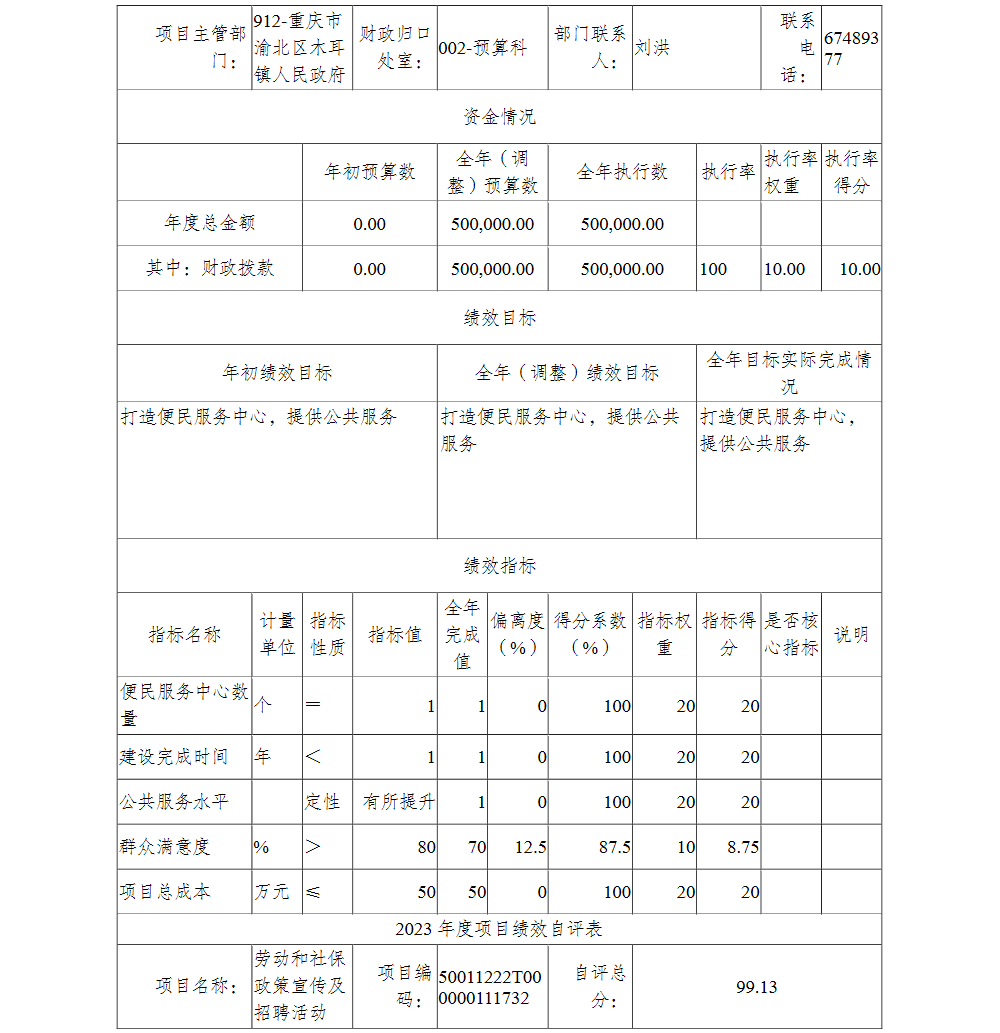 | 项目主管部门： | 912-重庆市渝北区木耳镇人民政府 | 财政归口处室： | 002-预算科 | 部门联系人： | 刘洪 | 联系电话： | 67489377 |
|---|---|---|---|---|---|---|---|

资金情况

| | 年初预算数 | 全年（调整）预算数 | 全年执行数 | 执行率 | 执行率权重 | 执行率得分 |
|---|---|---|---|---|---|---|
| 年度总金额 | 0.00 | 500,000.00 | 500,000.00 | | | |
| 其中：财政拨款 | 0.00 | 500,000.00 | 500,000.00 | 100 | 10.00 | 10.00 |

绩效目标

| 年初绩效目标 | 全年（调整）绩效目标 | 全年目标实际完成情况 |
|---|---|---|
| 打造便民服务中心，提供公共服务 | 打造便民服务中心，提供公共服务 | 打造便民服务中心，提供公共服务 |

绩效指标

| 指标名称 | 计量单位 | 指标性质 | 指标值 | 全年完成值 | 偏离度（%） | 得分系数（%） | 指标权重 | 指标得分 | 是否核心指标 | 说明 |
|---|---|---|---|---|---|---|---|---|---|---|
| 便民服务中心数量 | 个 | ＝ | 1 | 1 | 0 | 100 | 20 | 20 | | |
| 建设完成时间 | 年 | ＜ | 1 | 1 | 0 | 100 | 20 | 20 | | |
| 公共服务水平 | | 定性 | 有所提升 | 1 | 0 | 100 | 20 | 20 | | |
| 群众满意度 | % | ＞ | 80 | 70 | 12.5 | 87.5 | 10 | 8.75 | | |
| 项目总成本 | 万元 | ≤ | 50 | 50 | 0 | 100 | 20 | 20 | | |

2023 年度项目绩效自评表

| 项目名称： | 劳动和社保政策宣传及招聘活动 | 项目编码： | 50011222T000000111732 | 自评总分： | 99.13 |
|---|---|---|---|---|---|